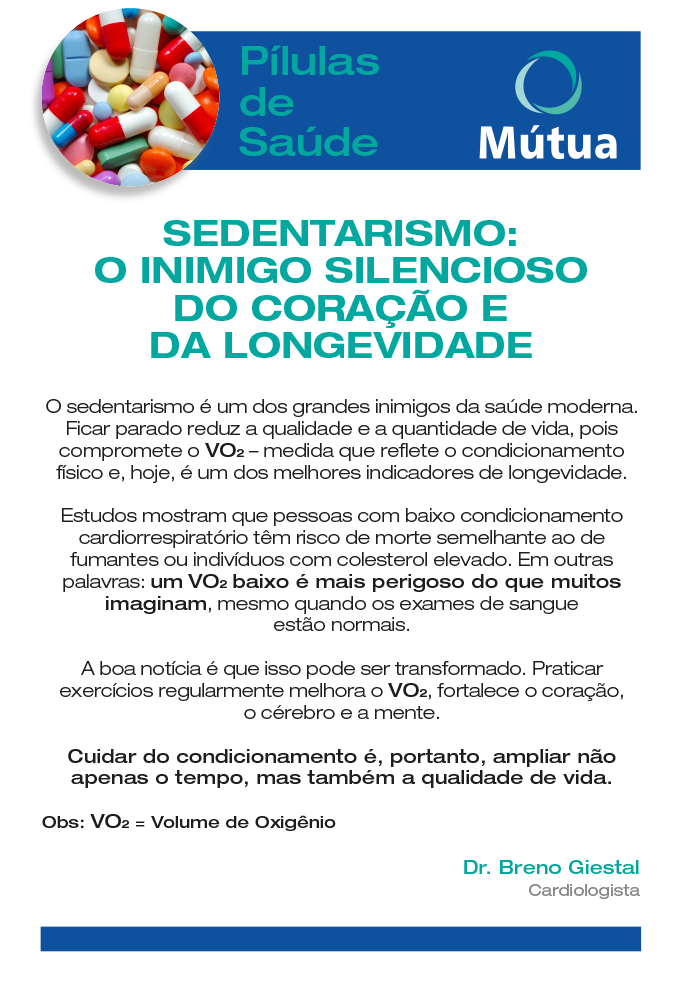 Pílulas de Saúde

Mútua

SEDENTARISMO: O INIMIGO SILENCIOSO DO CORAÇÃO E DA LONGEVIDADE

O sedentarismo é um dos grandes inimigos da saúde moderna. Ficar parado reduz a qualidade e a quantidade de vida, pois compromete o $VO_2$ – medida que reflete o condicionamento físico e, hoje, é um dos melhores indicadores de longevidade.

Estudos mostram que pessoas com baixo condicionamento cardiorrespiratório têm risco de morte semelhante ao de fumantes ou indivíduos com colesterol elevado. Em outras palavras: um $VO_2$ baixo é mais perigoso do que muitos imaginam, mesmo quando os exames de sangue estão normais.

A boa notícia é que isso pode ser transformado. Praticar exercícios regularmente melhora o $VO_2$, fortalece o coração, o cérebro e a mente.

Cuidar do condicionamento é, portanto, ampliar não apenas o tempo, mas também a qualidade de vida.

Obs: $VO_2$ = Volume de Oxigênio

Dr. Breno Giestal
Cardiologista